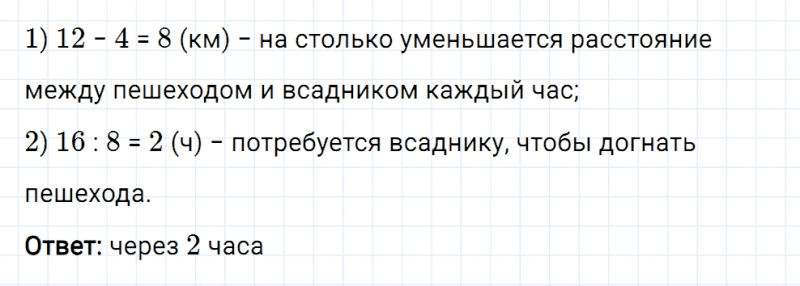 1) $12 - 4 = 8$ (км) – на столько уменьшается расстояние между пешеходом и всадником каждый час;

2) $16 : 8 = 2$ (ч) – потребуется всаднику, чтобы догнать пешехода.

**Ответ:** через $2$ часа